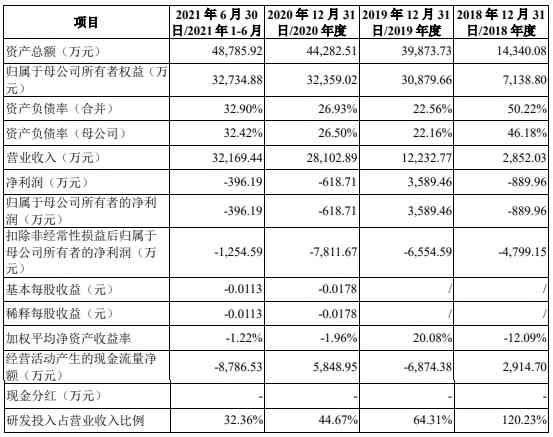 | 项目 | 2021 年 6 月 30 日/2021 年 1-6 月 | 2020 年 12 月 31 日/2020 年度 | 2019 年 12 月 31 日/2019 年度 | 2018 年 12 月 31 日/2018 年度 |
|---|---|---|---|---|
| 资产总额（万元） | 48,785.92 | 44,282.51 | 39,873.73 | 14,340.08 |
| 归属于母公司所有者权益（万元） | 32,734.88 | 32,359.02 | 30,879.66 | 7,138.80 |
| 资产负债率（合并） | 32.90% | 26.93% | 22.56% | 50.22% |
| 资产负债率（母公司） | 32.42% | 26.50% | 22.16% | 46.18% |
| 营业收入（万元） | 32,169.44 | 28,102.89 | 12,232.77 | 2,852.03 |
| 净利润（万元） | -396.19 | -618.71 | 3,589.46 | -889.96 |
| 归属于母公司所有者的净利润（万元） | -396.19 | -618.71 | 3,589.46 | -889.96 |
| 扣除非经常性损益后归属于母公司所有者的净利润（万元） | -1,254.59 | -7,811.67 | -6,554.59 | -4,799.15 |
| 基本每股收益（元） | -0.0113 | -0.0178 | / | / |
| 稀释每股收益（元） | -0.0113 | -0.0178 | / | / |
| 加权平均净资产收益率 | -1.22% | -1.96% | 20.08% | -12.09% |
| 经营活动产生的现金流量净额（万元） | -8,786.53 | 5,848.95 | -6,874.38 | 2,914.70 |
| 现金分红（万元） | - | - | - | - |
| 研发投入占营业收入比例 | 32.36% | 44.67% | 64.31% | 120.23% |